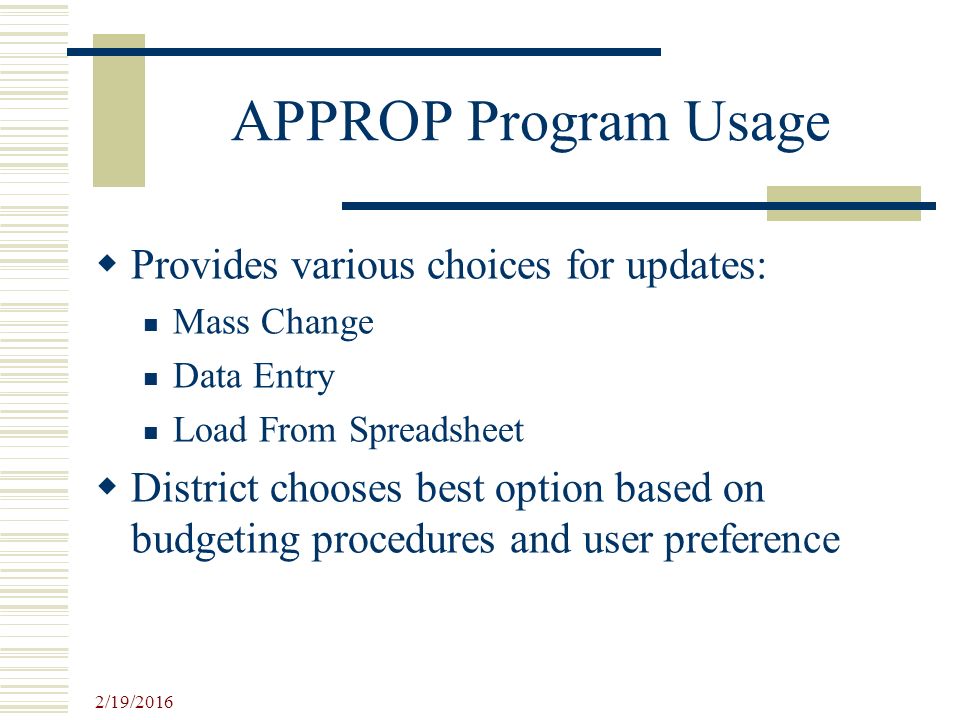 APPROP Program Usage

Provides various choices for updates:

Mass Change

Data Entry

Load From Spreadsheet

District chooses best option based on budgeting procedures and user preference

2/19/2016